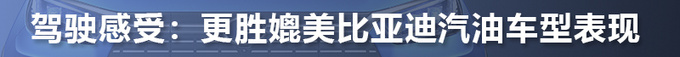 驾驶感受：更胜媲美比亚迪汽油车型表现